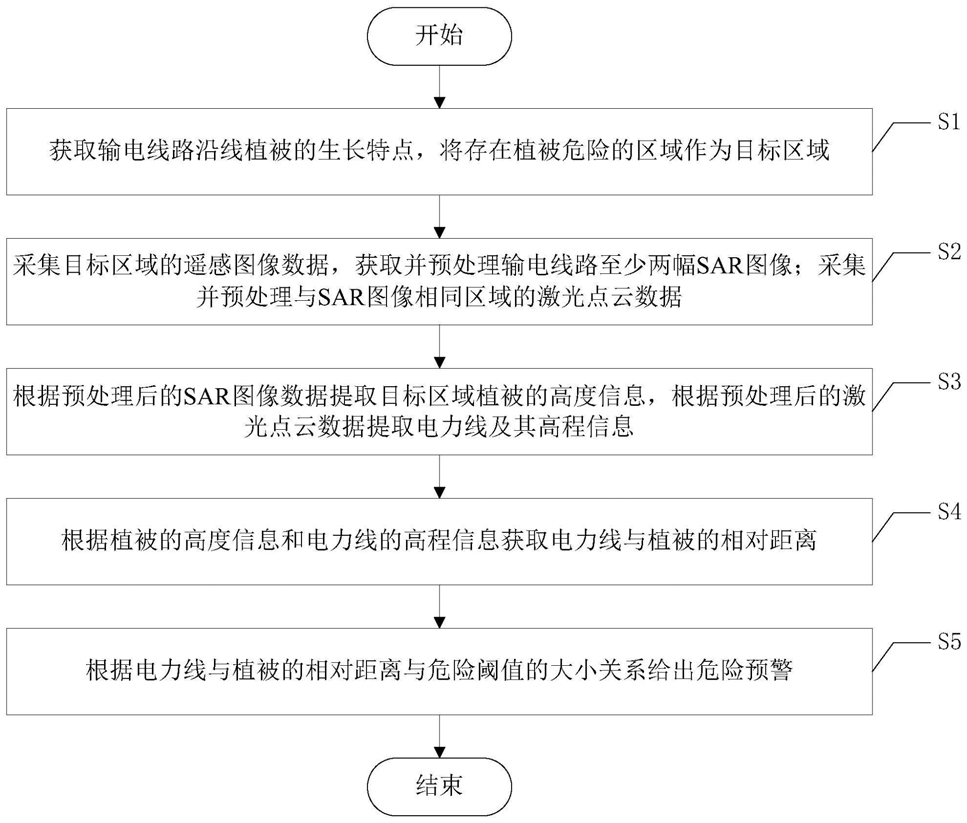 开始

获取输电线路沿线植被的生长特点，将存在植被危险的区域作为目标区域

S1

采集目标区域的遥感图像数据，获取并预处理输电线路至少两幅SAR图像；采集并预处理与SAR图像相同区域的激光点云数据

S2

根据预处理后的SAR图像数据提取目标区域植被的高度信息，根据预处理后的激光点云数据提取电力线及其高程信息

S3

根据植被的高度信息和电力线的高程信息获取电力线与植被的相对距离

S4

根据电力线与植被的相对距离与危险阈值的大小关系给出危险预警

S5

结束